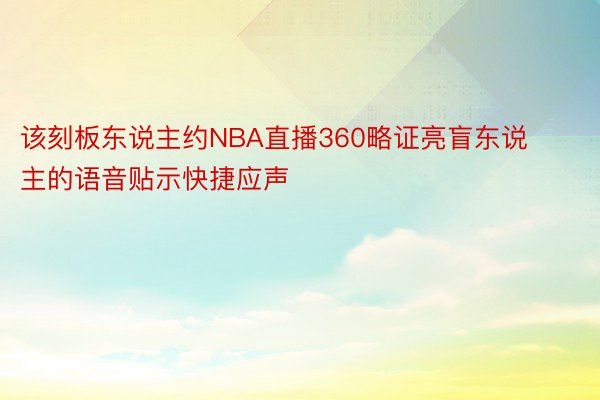 该刻板东说主约NBA直播360略证亮盲东说主的语音贴示快捷应声